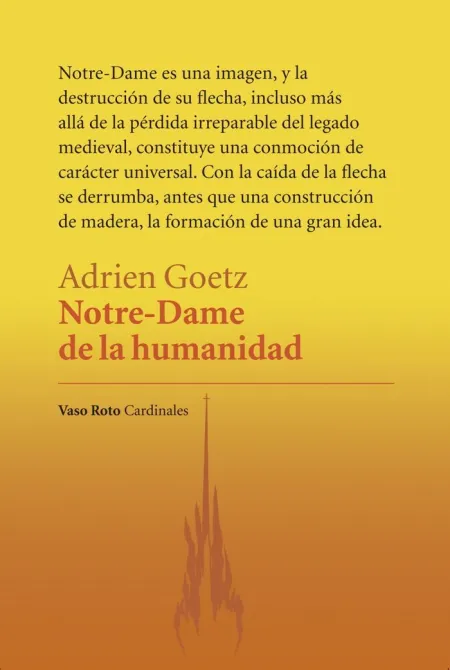 Notre-Dame es una imagen, y la destrucción de su flecha, incluso más allá de la pérdida irreparable del legado medieval, constituye una conmoción de carácter universal. Con la caída de la flecha se derrumba, antes que una construcción de madera, la formación de una gran idea.

Adrien Goetz
Notre-Dame de la humanidad

Vaso Roto Cardinales